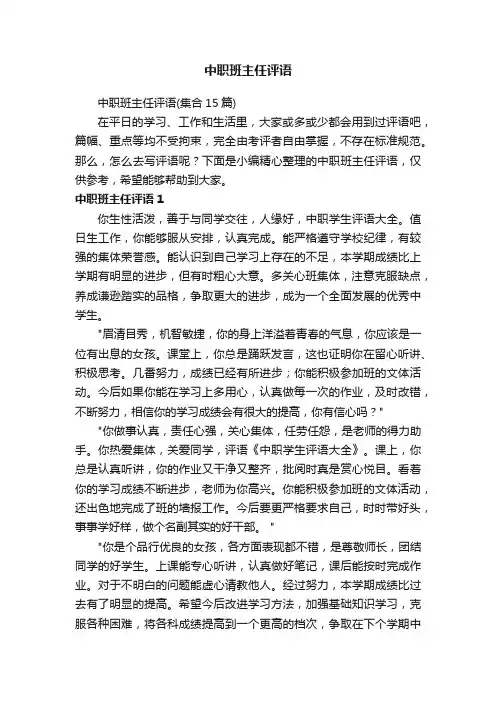 中职班主任评语

中职班主任评语(集合 15 篇)

在平日的学习、工作和生活里，大家或多或少都会用到过评语吧，篇幅、重点等均不受拘束，完全由考评者自由掌握，不存在标准规范。那么，怎么去写评语呢？下面是小编精心整理的中职班主任评语，仅供参考，希望能够帮助到大家。

中职班主任评语 1

你生性活泼，善于与同学交往，人缘好，中职学生评语大全。值日生工作，你能够服从安排，认真完成。能严格遵守学校纪律，有较强的集体荣誉感。能认识到自己学习上存在的不足，本学期成绩比上学期有明显的进步，但有时粗心大意。多关心班集体，注意克服缺点，养成谦逊踏实的品格，争取更大的进步，成为一个全面发展的优秀中学生。

"眉清目秀，机智敏捷，你的身上洋溢着青春的气息，你应该是一位有出息的女孩。课堂上，你总是踊跃发言，这也证明你在留心听讲、积极思考。几番努力，成绩已经有所进步；你能积极参加班的文体活动。今后如果你能在学习上多用心，认真做每一次的作业，及时改错，不断努力，相信你的学习成绩会有很大的提高，你有信心吗？"

"你做事认真，责任心强，关心集体，任劳任怨，是老师的得力助手。你热爱集体，关爱同学，评语《中职学生评语大全》。课上，你总是认真听讲，你的作业又干净又整齐，批阅时真是赏心悦目。看着你的学习成绩不断进步，老师为你高兴。你能积极参加班的文体活动，还出色地完成了班的墙报工作。今后要更严格要求自己，时时带好头，事事学好样，做个名副其实的好干部。"

"你是个品行优良的女孩，各方面表现都不错，是尊敬师长，团结同学的好学生。上课能专心听讲，认真做好笔记，课后能按时完成作业。对于不明白的问题能虚心请教他人。经过努力，本学期成绩比过去有了明显的提高。希望今后改进学习方法，加强基础知识学习，克服各种困难，将各科成绩提高到一个更高的档次，争取在下个学期中